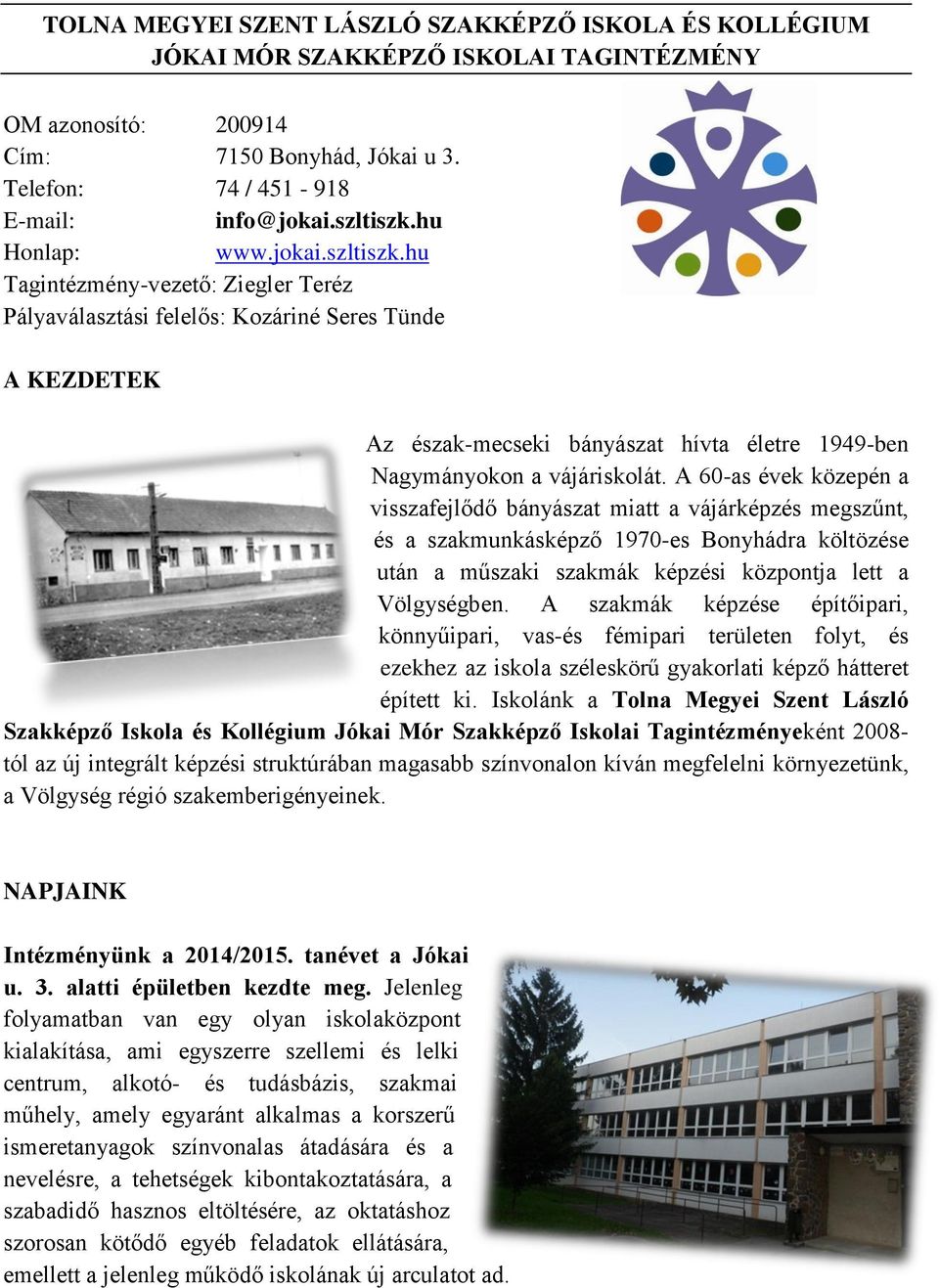 TOLNA MEGYEI SZENT LÁSZLÓ SZAKKÉPZŐ ISKOLA ÉS KOLLÉGIUM
JÓKAI MÓR SZAKKÉPZŐ ISKOLAI TAGINTÉZMÉNY

OM azonosító: 200914
Cím: 7150 Bonyhád, Jókai u 3.
Telefon: 74 / 451 - 918
E-mail: info@jokai.szltiszk.hu
Honlap: www.jokai.szltiszk.hu
Tagintézmény-vezető: Ziegler Teréz
Pályaválasztási felelős: Kozáriné Seres Tünde

A KEZDETEK

Az észak-mecseki bányászat hívta életre 1949-ben Nagymányokon a vájáriskolát. A 60-as évek közepén a visszafejlődő bányászat miatt a vájárképzés megszűnt, és a szakmunkásképző 1970-es Bonyhádra költözése után a műszaki szakmák képzési központja lett a Völgységben. A szakmák képzése építőipari, könnyűipari, vas-és fémipari területen folyt, és ezekhez az iskola széleskörű gyakorlati képző hátteret épített ki. Iskolánk a Tolna Megyei Szent László Szakképző Iskola és Kollégium Jókai Mór Szakképző Iskolai Tagintézményeként 2008-tól az új integrált képzési struktúrában magasabb színvonalon kíván megfelelni környezetünk, a Völgység régió szakemberigényeinek.

NAPJAINK

Intézményünk a 2014/2015. tanévet a Jókai u. 3. alatti épületben kezdte meg. Jelenleg folyamatban van egy olyan iskolaközpont kialakítása, ami egyszerre szellemi és lelki centrum, alkotó- és tudásbázis, szakmai műhely, amely egyaránt alkalmas a korszerű ismeretanyagok színvonalas átadására és a nevelésre, a tehetségek kibontakoztatására, a szabadidő hasznos eltöltésére, az oktatáshoz szorosan kötődő egyéb feladatok ellátására, emellett a jelenleg működő iskolának új arculatot ad.